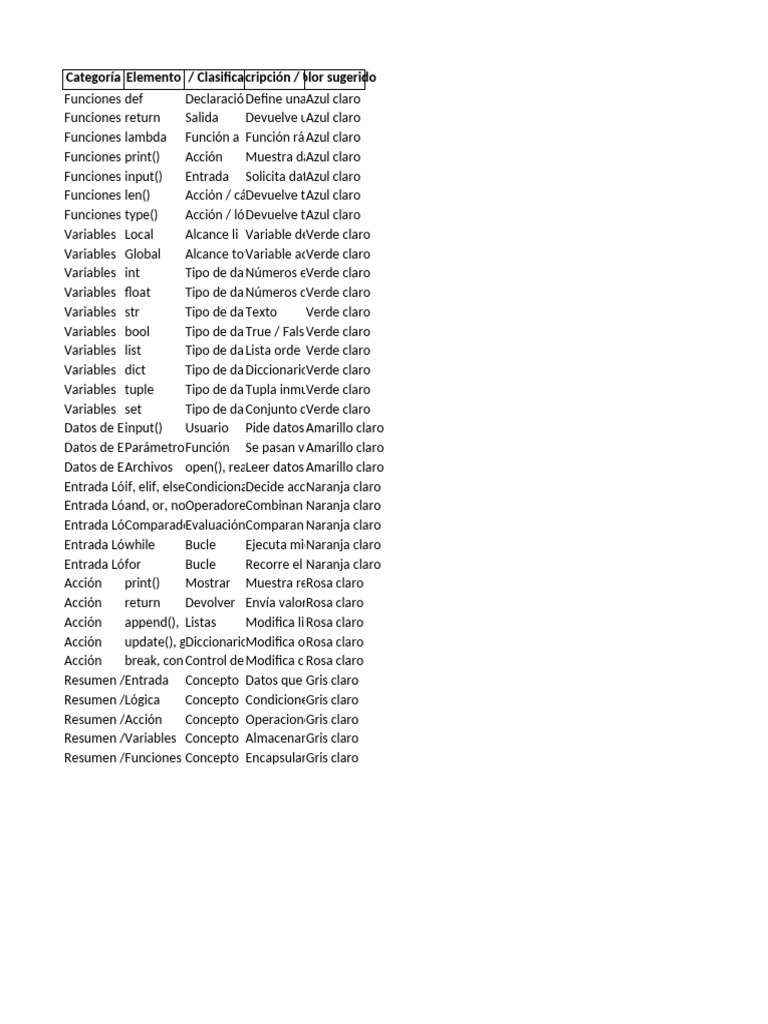 | Categoría | Elemento | / Clasifica | cripción / | lor sugerido |
|---|---|---|---|---|
| Funciones | def | Declaració | Define una | Azul claro |
| Funciones | return | Salida | Devuelve u | Azul claro |
| Funciones | lambda | Función a | Función rá | Azul claro |
| Funciones | print() | Acción | Muestra da | Azul claro |
| Funciones | input() | Entrada | Solicita dat | Azul claro |
| Funciones | len() | Acción / cá | Devuelve t | Azul claro |
| Funciones | type() | Acción / ló | Devuelve t | Azul claro |
| Variables | Local | Alcance li | Variable de | Verde claro |
| Variables | Global | Alcance to | Variable ac | Verde claro |
| Variables | int | Tipo de da | Números e | Verde claro |
| Variables | float | Tipo de da | Números c | Verde claro |
| Variables | str | Tipo de da | Texto | Verde claro |
| Variables | bool | Tipo de da | True / Fals | Verde claro |
| Variables | list | Tipo de da | Lista orde | Verde claro |
| Variables | dict | Tipo de da | Diccionario | Verde claro |
| Variables | tuple | Tipo de da | Tupla inmu | Verde claro |
| Variables | set | Tipo de da | Conjunto c | Verde claro |
| Datos de E | input() | Usuario | Pide datos | Amarillo claro |
| Datos de E | Parámetro | Función | Se pasan v | Amarillo claro |
| Datos de E | Archivos | open(), rea | Leer datos | Amarillo claro |
| Entrada Ló | if, elif, else | Condiciona | Decide acc | Naranja claro |
| Entrada Ló | and, or, no | Operadore | Combinan | Naranja claro |
| Entrada Ló | Comparado | Evaluación | Comparan | Naranja claro |
| Entrada Ló | while | Bucle | Ejecuta mi | Naranja claro |
| Entrada Ló | for | Bucle | Recorre el | Naranja claro |
| Acción | print() | Mostrar | Muestra re | Rosa claro |
| Acción | return | Devolver | Envía valor | Rosa claro |
| Acción | append(), | Listas | Modifica li | Rosa claro |
| Acción | update(), g | Diccionario | Modifica o | Rosa claro |
| Acción | break, con | Control de | Modifica c | Rosa claro |
| Resumen / | Entrada | Concepto | Datos que | Gris claro |
| Resumen / | Lógica | Concepto | Condicione | Gris claro |
| Resumen / | Acción | Concepto | Operacion | Gris claro |
| Resumen / | Variables | Concepto | Almacenar | Gris claro |
| Resumen / | Funciones | Concepto | Encapsular | Gris claro |